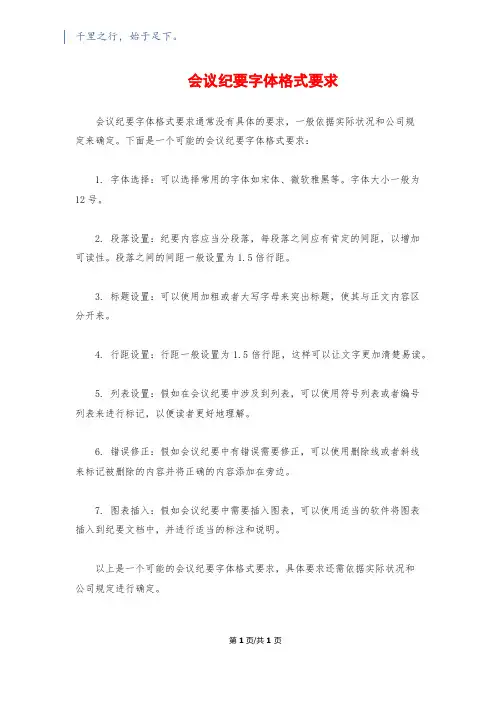 千里之行，始于足下。

会议纪要字体格式要求

会议纪要字体格式要求通常没有具体的要求，一般依据实际状况和公司规定来确定。下面是一个可能的会议纪要字体格式要求：

1. 字体选择：可以选择常用的字体如宋体、微软雅黑等。字体大小一般为12号。

2. 段落设置：纪要内容应当分段落，每段落之间应有肯定的间距，以增加可读性。段落之间的间距一般设置为1.5倍行距。

3. 标题设置：可以使用加粗或者大写字母来突出标题，使其与正文内容区分开来。

4. 行距设置：行距一般设置为1.5倍行距，这样可以让文字更加清楚易读。

5. 列表设置：假如在会议纪要中涉及到列表，可以使用符号列表或者编号列表来进行标记，以便读者更好地理解。

6. 错误修正：假如会议纪要中有错误需要修正，可以使用删除线或者斜线来标记被删除的内容并将正确的内容添加在旁边。

7. 图表插入：假如会议纪要中需要插入图表，可以使用适当的软件将图表插入到纪要文档中，并进行适当的标注和说明。

以上是一个可能的会议纪要字体格式要求，具体要求还需依据实际状况和公司规定进行确定。

第1页/共1页